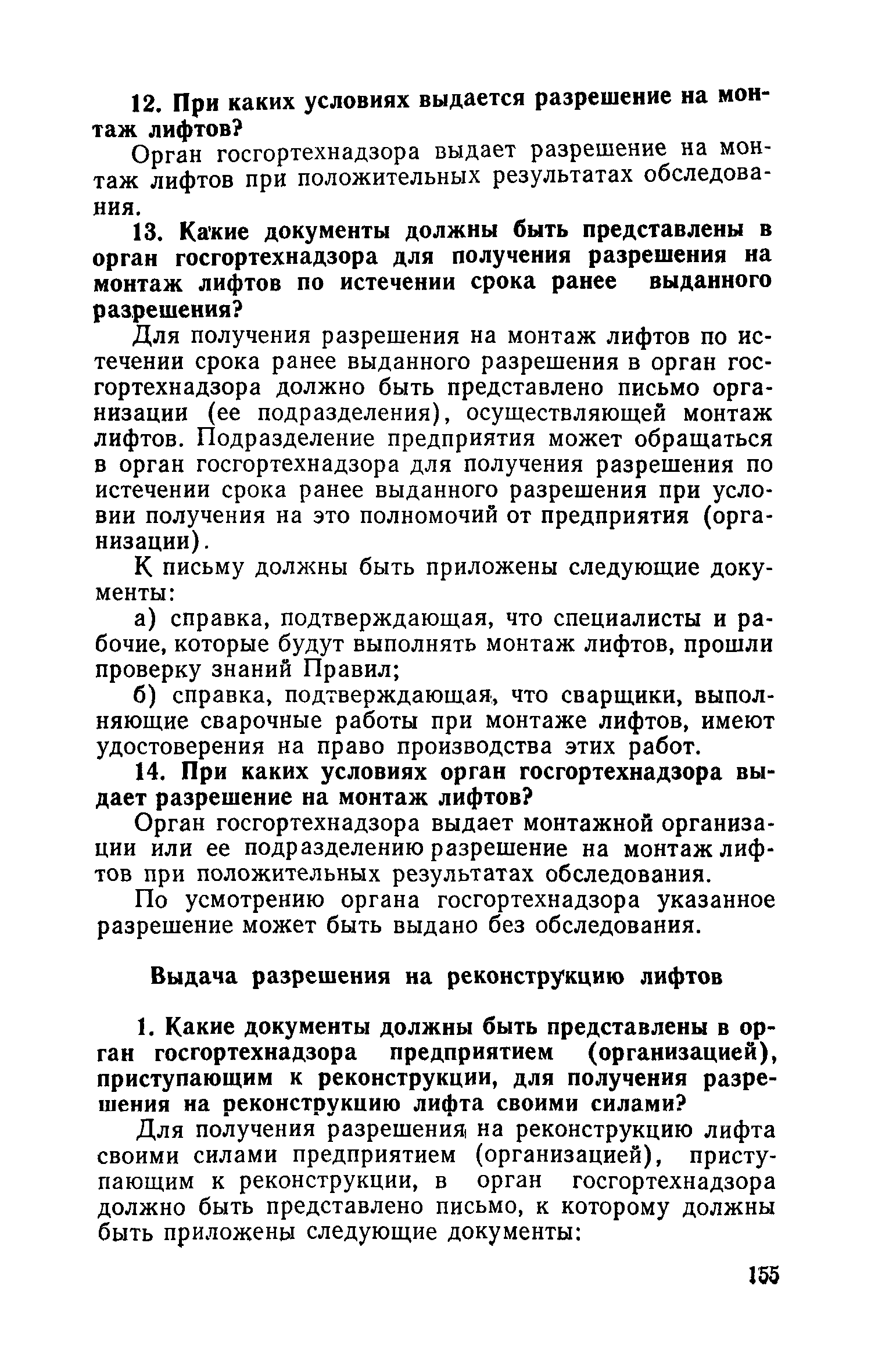 12. При каких условиях выдается разрешение на монтаж лифтов?

Орган госгортехнадзора выдает разрешение на монтаж лифтов при положительных результатах обследования.

13. Какие документы должны быть представлены в орган госгортехнадзора для получения разрешения на монтаж лифтов по истечении срока ранее выданного разрешения?

Для получения разрешения на монтаж лифтов по истечении срока ранее выданного разрешения в орган госгортехнадзора должно быть представлено письмо организации (ее подразделения), осуществляющей монтаж лифтов. Подразделение предприятия может обращаться в орган госгортехнадзора для получения разрешения по истечении срока ранее выданного разрешения при условии получения на это полномочий от предприятия (организации).

К письму должны быть приложены следующие документы:

а) справка, подтверждающая, что специалисты и рабочие, которые будут выполнять монтаж лифтов, прошли проверку знаний Правил;

б) справка, подтверждающая, что сварщики, выполняющие сварочные работы при монтаже лифтов, имеют удостоверения на право производства этих работ.

14. При каких условиях орган госгортехнадзора выдает разрешение на монтаж лифтов?

Орган госгортехнадзора выдает монтажной организации или ее подразделению разрешение на монтаж лифтов при положительных результатах обследования.

По усмотрению органа госгортехнадзора указанное разрешение может быть выдано без обследования.

Выдача разрешения на реконструкцию лифтов

1. Какие документы должны быть представлены в орган госгортехнадзора предприятием (организацией), приступающим к реконструкции, для получения разрешения на реконструкцию лифта своими силами?

Для получения разрешения на реконструкцию лифта своими силами предприятием (организацией), приступающим к реконструкции, в орган госгортехнадзора должно быть представлено письмо, к которому должны быть приложены следующие документы:

155